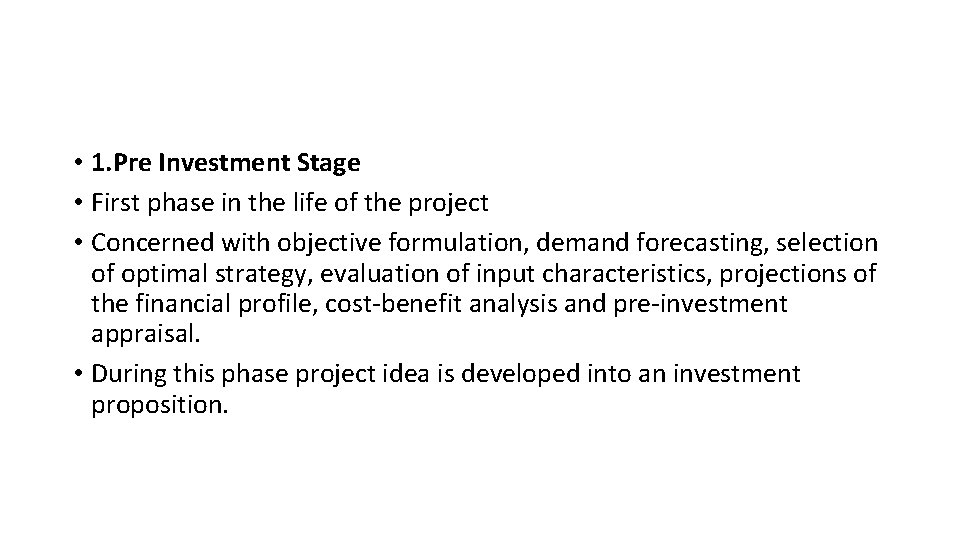 • 1.Pre Investment Stage
• First phase in the life of the project
• Concerned with objective formulation, demand forecasting, selection of optimal strategy, evaluation of input characteristics, projections of the financial profile, cost-benefit analysis and pre-investment appraisal.
• During this phase project idea is developed into an investment proposition.